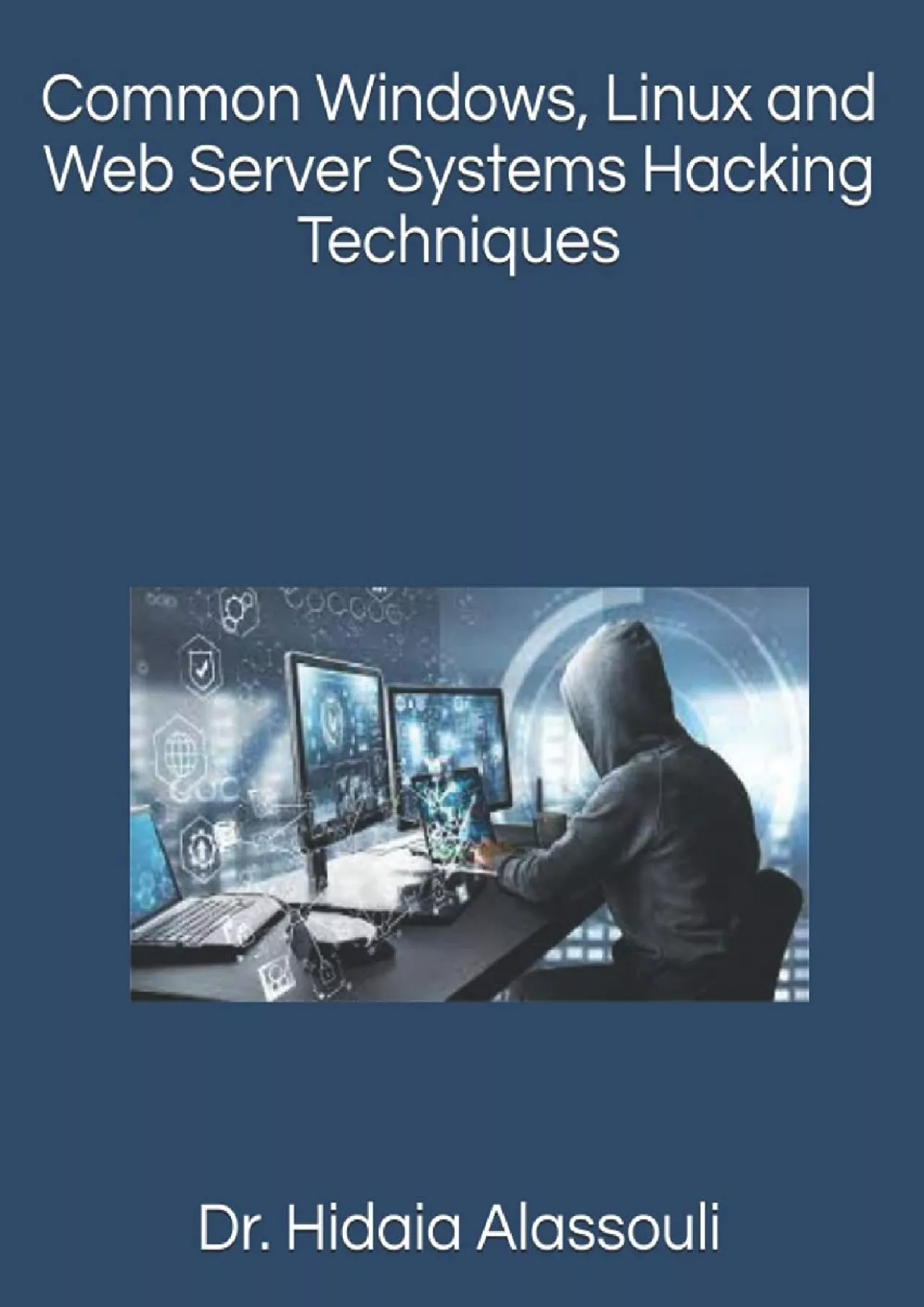 Common Windows, Linux and Web Server Systems Hacking Techniques

Dr. Hidaia Alassouli